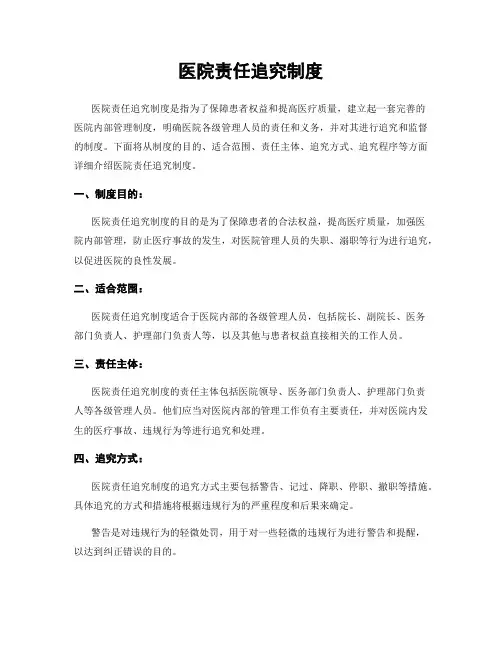 医院责任追究制度

医院责任追究制度是指为了保障患者权益和提高医疗质量，建立起一套完善的医院内部管理制度，明确医院各级管理人员的责任和义务，并对其进行追究和监督的制度。下面将从制度的目的、适合范围、责任主体、追究方式、追究程序等方面详细介绍医院责任追究制度。

一、制度目的：

医院责任追究制度的目的是为了保障患者的合法权益，提高医疗质量，加强医院内部管理，防止医疗事故的发生，对医院管理人员的失职、渎职等行为进行追究，以促进医院的良性发展。

二、适合范围：

医院责任追究制度适合于医院内部的各级管理人员，包括院长、副院长、医务部门负责人、护理部门负责人等，以及其他与患者权益直接相关的工作人员。

三、责任主体：

医院责任追究制度的责任主体包括医院领导、医务部门负责人、护理部门负责人等各级管理人员。他们应当对医院内部的管理工作负有主要责任，并对医院内发生的医疗事故、违规行为等进行追究和处理。

四、追究方式：

医院责任追究制度的追究方式主要包括警告、记过、降职、停职、撤职等措施。具体追究的方式和措施将根据违规行为的严重程度和后果来确定。

警告是对违规行为的轻微处罚，用于对一些轻微的违规行为进行警告和提醒，以达到纠正错误的目的。